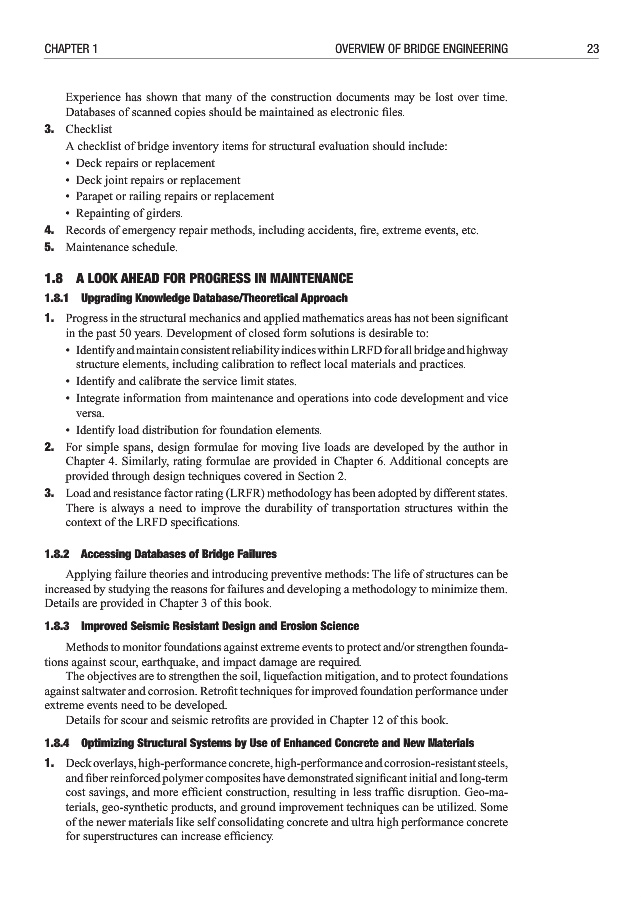 CHAPTER 1 OVERVIEW OF BRIDGE ENGINEERING 23

Experience has shown that many of the construction documents may be lost over time. Databases of scanned copies should be maintained as electronic files.

3. Checklist
A checklist of bridge inventory items for structural evaluation should include:
• Deck repairs or replacement
• Deck joint repairs or replacement
• Parapet or railing repairs or replacement
• Repainting of girders.

4. Records of emergency repair methods, including accidents, fire, extreme events, etc.

5. Maintenance schedule.

1.8 A LOOK AHEAD FOR PROGRESS IN MAINTENANCE

1.8.1 Upgrading Knowledge Database/Theoretical Approach

1. Progress in the structural mechanics and applied mathematics areas has not been significant in the past 50 years. Development of closed form solutions is desirable to:
• Identify and maintain consistent reliability indices within LRFD for all bridge and highway structure elements, including calibration to reflect local materials and practices.
• Identify and calibrate the service limit states.
• Integrate information from maintenance and operations into code development and vice versa.
• Identify load distribution for foundation elements.

2. For simple spans, design formulae for moving live loads are developed by the author in Chapter 4. Similarly, rating formulae are provided in Chapter 6. Additional concepts are provided through design techniques covered in Section 2.

3. Load and resistance factor rating (LRFR) methodology has been adopted by different states. There is always a need to improve the durability of transportation structures within the context of the LRFD specifications.

1.8.2 Accessing Databases of Bridge Failures

Applying failure theories and introducing preventive methods: The life of structures can be increased by studying the reasons for failures and developing a methodology to minimize them. Details are provided in Chapter 3 of this book.

1.8.3 Improved Seismic Resistant Design and Erosion Science

Methods to monitor foundations against extreme events to protect and/or strengthen foundations against scour, earthquake, and impact damage are required.

The objectives are to strengthen the soil, liquefaction mitigation, and to protect foundations against saltwater and corrosion. Retrofit techniques for improved foundation performance under extreme events need to be developed.

Details for scour and seismic retrofits are provided in Chapter 12 of this book.

1.8.4 Optimizing Structural Systems by Use of Enhanced Concrete and New Materials

1. Deck overlays, high-performance concrete, high-performance and corrosion-resistant steels, and fiber reinforced polymer composites have demonstrated significant initial and long-term cost savings, and more efficient construction, resulting in less traffic disruption. Geo-materials, geo-synthetic products, and ground improvement techniques can be utilized. Some of the newer materials like self consolidating concrete and ultra high performance concrete for superstructures can increase efficiency.